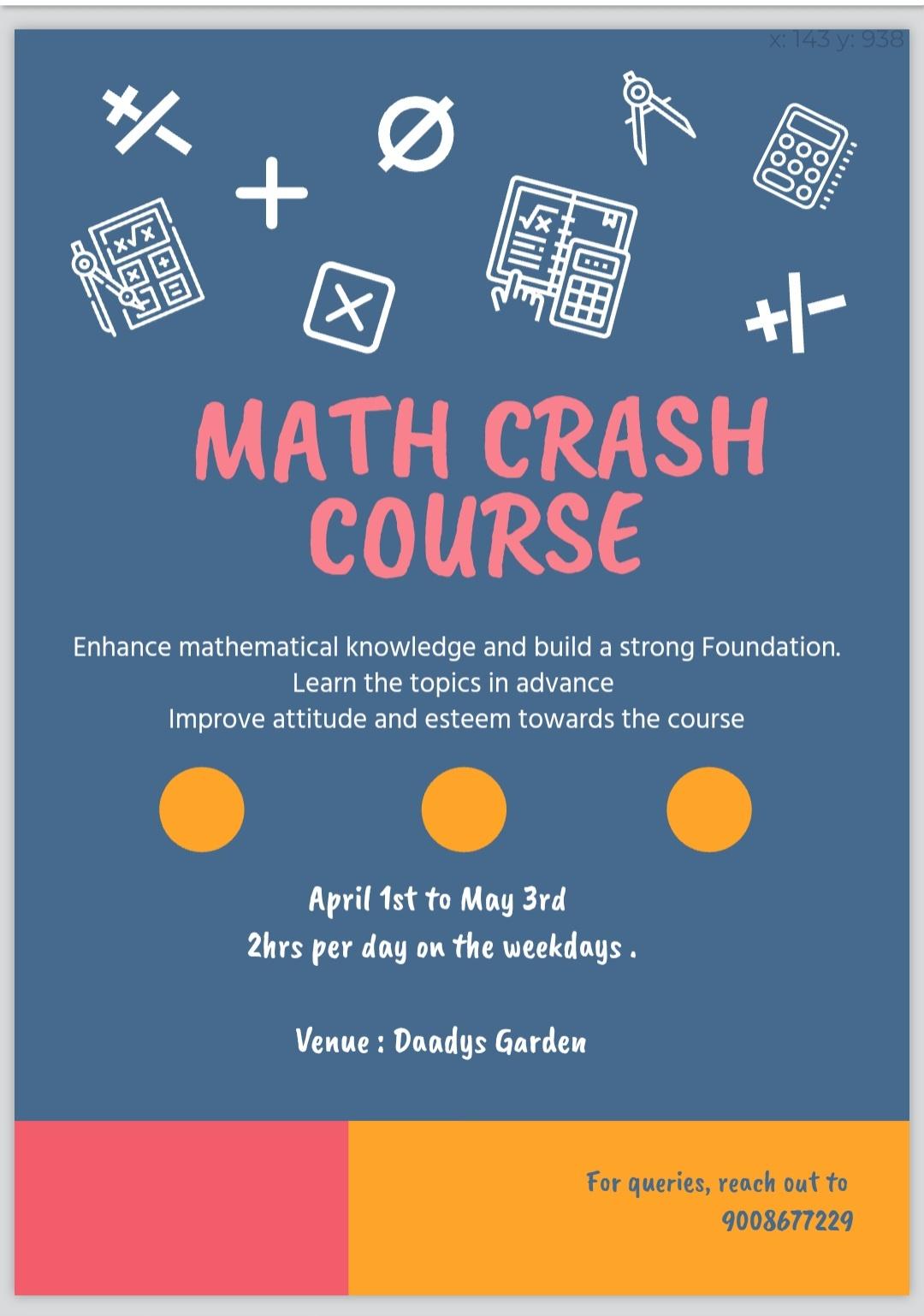 x: 143 y: 938

MATH CRASH COURSE

Enhance mathematical knowledge and build a strong Foundation.
Learn the topics in advance
Improve attitude and esteem towards the course

April 1st to May 3rd
2hrs per day on the weekdays .

Venue : Daadys Garden

For queries, reach out to
9008677229